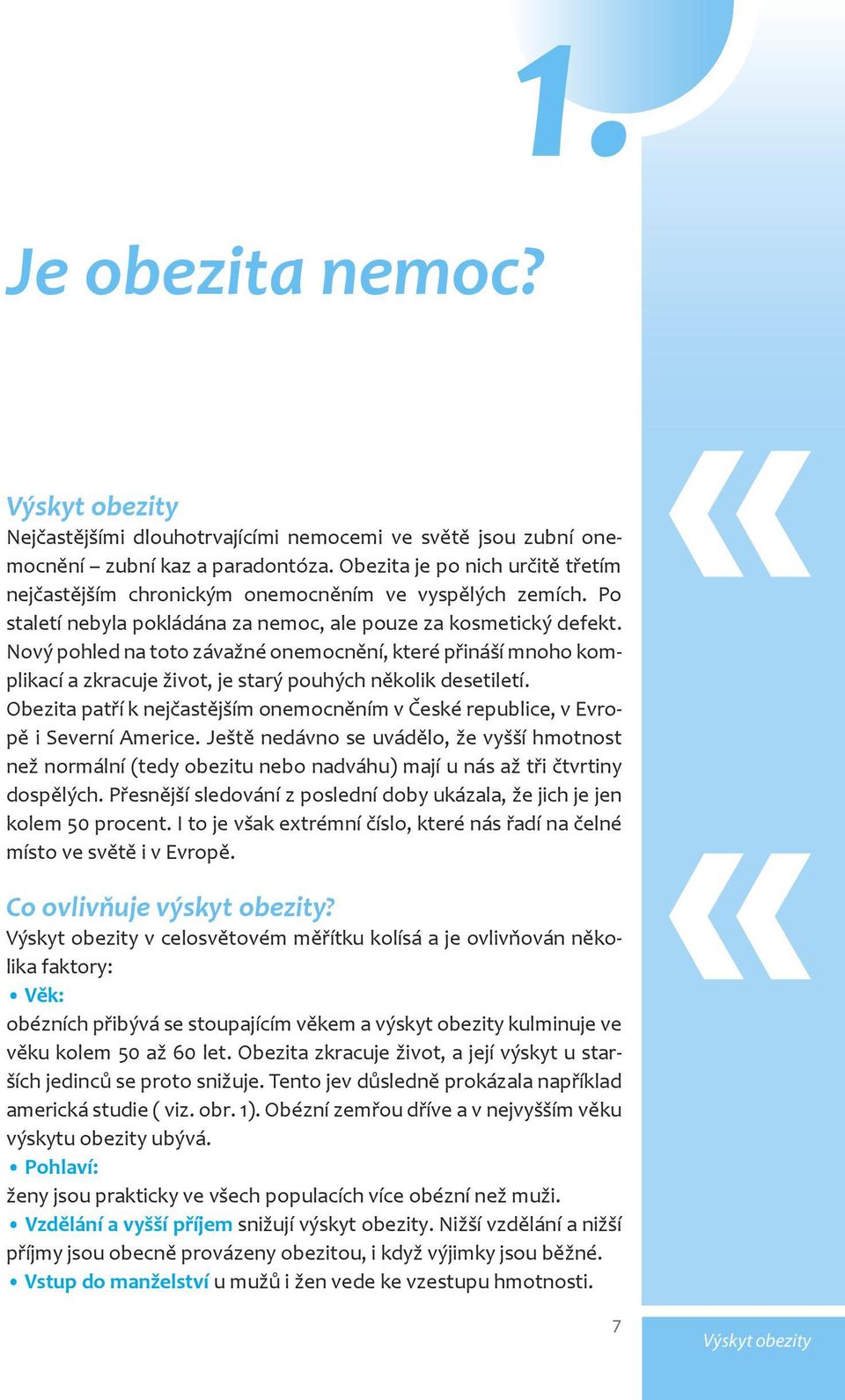 1.

Je obezita nemoc?

Výskyt obezity
Nejčastějšími dlouhotrvajícími nemocemi ve světě jsou zubní onemocnění – zubní kaz a paradontóza. Obezita je po nich určitě třetím nejčastějším chronickým onemocněním ve vyspělých zemích. Po staletí nebyla pokládána za nemoc, ale pouze za kosmetický defekt. Nový pohled na toto závažné onemocnění, které přináší mnoho komplikací a zkracuje život, je starý pouhých několik desetiletí.
Obezita patří k nejčastějším onemocněním v České republice, v Evropě i Severní Americe. Ještě nedávno se uvádělo, že vyšší hmotnost než normální (tedy obezitu nebo nadváhu) mají u nás až tři čtvrtiny dospělých. Přesnější sledování z poslední doby ukázala, že jich je jen kolem 50 procent. I to je však extrémní číslo, které nás řadí na čelné místo ve světě i v Evropě.

Co ovlivňuje výskyt obezity?
Výskyt obezity v celosvětovém měřítku kolísá a je ovlivňován několika faktory:
• Věk:
obézních přibývá se stoupajícím věkem a výskyt obezity kulminuje ve věku kolem 50 až 60 let. Obezita zkracuje život, a její výskyt u starších jedinců se proto snižuje. Tento jev důsledně prokázala například americká studie ( viz. obr. 1). Obézní zemřou dříve a v nejvyšším věku výskytu obezity ubývá.
• Pohlaví:
ženy jsou prakticky ve všech populacích více obézní než muži.
• Vzdělání a vyšší příjem snižují výskyt obezity. Nižší vzdělání a nižší příjmy jsou obecně provázeny obezitou, i když výjimky jsou běžné.
• Vstup do manželství u mužů i žen vede ke vzestupu hmotnosti.

7

Výskyt obezity